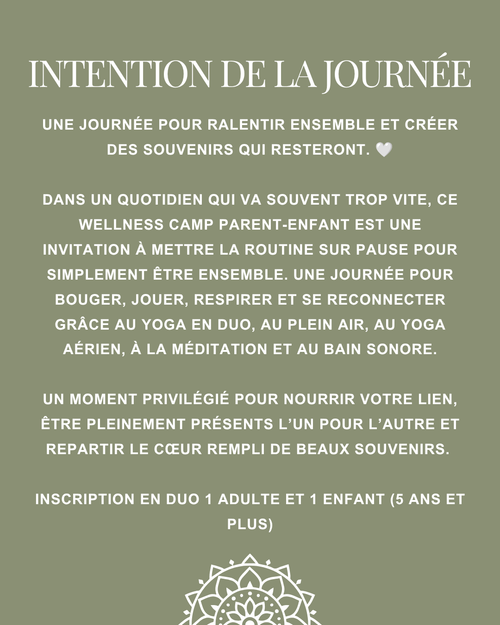 INTENTION DE LA JOURNÉE

UNE JOURNÉE POUR RALENTIR ENSEMBLE ET CRÉER DES SOUVENIRS QUI RESTERONT. 🤍

DANS UN QUOTIDIEN QUI VA SOUVENT TROP VITE, CE WELLNESS CAMP PARENT-ENFANT EST UNE INVITATION À METTRE LA ROUTINE SUR PAUSE POUR SIMPLEMENT ÊTRE ENSEMBLE. UNE JOURNÉE POUR BOUGER, JOUER, RESPIRER ET SE RECONNECTER GRÂCE AU YOGA EN DUO, AU PLEIN AIR, AU YOGA AÉRIEN, À LA MÉDITATION ET AU BAIN SONORE.

UN MOMENT PRIVILÉGIÉ POUR NOURRIR VOTRE LIEN, ÊTRE PLEINEMENT PRÉSENTS L'UN POUR L'AUTRE ET REPARTIR LE CŒUR REMPLI DE BEAUX SOUVENIRS.

INSCRIPTION EN DUO 1 ADULTE ET 1 ENFANT (5 ANS ET PLUS)